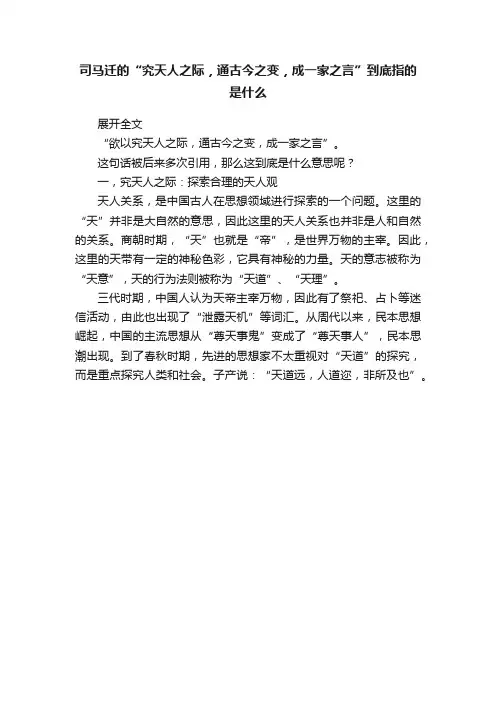 司马迁的“究天人之际，通古今之变，成一家之言”到底指的是什么

展开全文

“欲以究天人之际，通古今之变，成一家之言”。

这句话被后来多次引用，那么这到底是什么意思呢？

一，究天人之际：探索合理的天人观

天人关系，是中国古人在思想领域进行探索的一个问题。这里的“天”并非是大自然的意思，因此这里的天人关系也并非是人和自然的关系。商朝时期，“天”也就是“帝”，是世界万物的主宰。因此，这里的天带有一定的神秘色彩，它具有神秘的力量。天的意志被称为“天意”，天的行为法则被称为“天道”、“天理”。

三代时期，中国人认为天帝主宰万物，因此有了祭祀、占卜等迷信活动，由此也出现了“泄露天机”等词汇。从周代以来，民本思想崛起，中国的主流思想从“尊天事鬼”变成了“尊天事人”，民本思潮出现。到了春秋时期，先进的思想家不太重视对“天道”的探究，而是重点探究人类和社会。子产说：“天道远，人道迩，非所及也”。